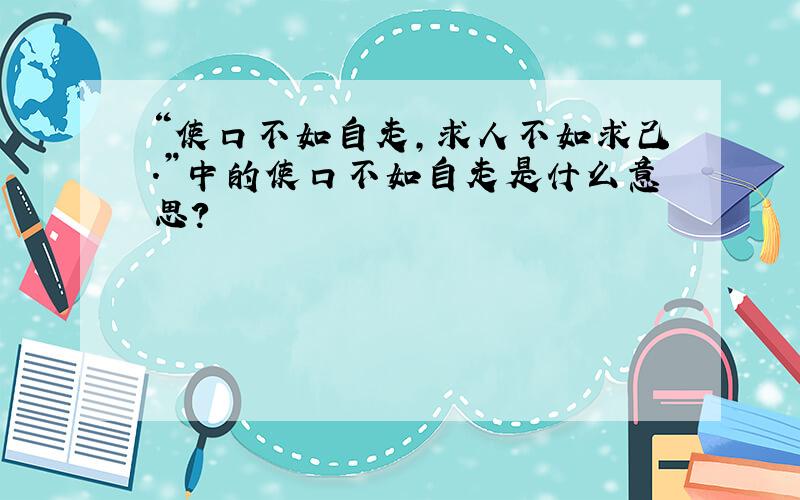 “使口不如自走，求人不如求己.”中的使口不如自走是什么意思?